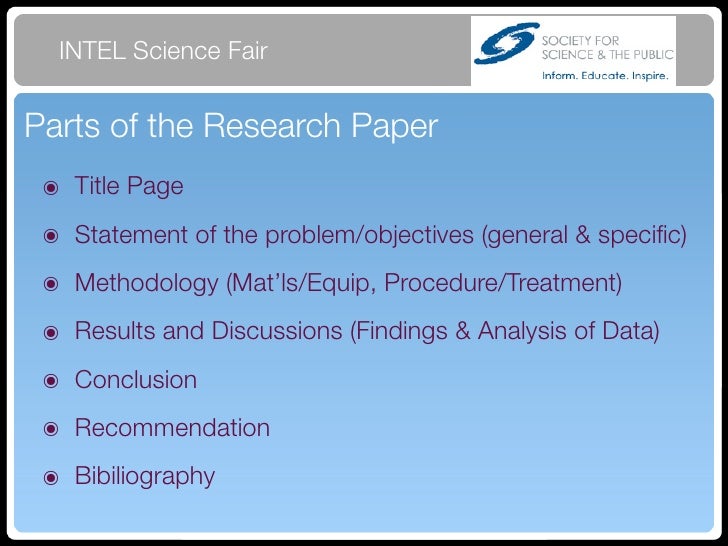 INTEL Science Fair

SOCIETY FOR
SCIENCE & THE PUBLIC
Inform. Educate. Inspire.

Parts of the Research Paper

• Title Page
• Statement of the problem/objectives (general & specific)
• Methodology (Mat'ls/Equip, Procedure/Treatment)
• Results and Discussions (Findings & Analysis of Data)
• Conclusion
• Recommendation
• Bibiliography